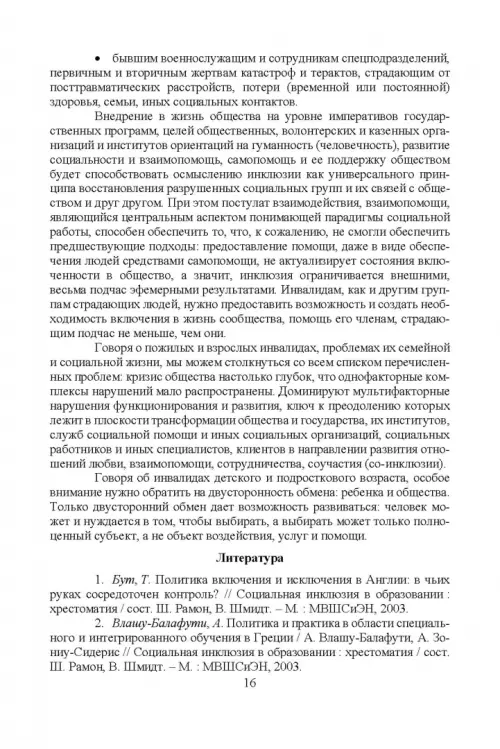 • бывшим военнослужащим и сотрудникам спецподразделений, первичным и вторичным жертвам катастроф и терактов, страдающим от посттравматических расстройств, потери (временной или постоянной) здоровья, семьи, иных социальных контактов.

Внедрение в жизнь общества на уровне императивов государственных программ, целей общественных, волонтерских и казенных организаций и институтов ориентаций на гуманность (человечность), развитие социальности и взаимопомощь, самопомощь и ее поддержку обществом будет способствовать осмыслению инклюзии как универсального принципа восстановления разрушенных социальных групп и их связей с обществом и друг другом. При этом постулат взаимодействия, взаимопомощи, являющийся центральным аспектом понимающей парадигмы социальной работы, способен обеспечить то, что, к сожалению, не смогли обеспечить предшествующие подходы: предоставление помощи, даже в виде обеспечения людей средствами самопомощи, не актуализирует состояния включенности в общество, а значит, инклюзия ограничивается внешними, весьма подчас эфемерными результатами. Инвалидам, как и другим группам страдающих людей, нужно предоставить возможность и создать необходимость включения в жизнь сообщества, помощь его членам, страдающим подчас не меньше, чем они.

Говоря о пожилых и взрослых инвалидах, проблемах их семейной и социальной жизни, мы можем столкнуться со всем списком перечисленных проблем: кризис общества настолько глубок, что однофакторные комплексы нарушений мало распространены. Доминируют мультифакторные нарушения функционирования и развития, ключ к преодолению которых лежит в плоскости трансформации общества и государства, их институтов, служб социальной помощи и иных социальных организаций, социальных работников и иных специалистов, клиентов в направлении развития отношений любви, взаимопомощи, сотрудничества, соучастия (со-инклюзии).

Говоря об инвалидах детского и подросткового возраста, особое внимание нужно обратить на двусторонность обмена: ребенка и общества. Только двусторонний обмен дает возможность развиваться: человек может и нуждается в том, чтобы выбирать, а выбирать может только полноценный субъект, а не объект воздействия, услуг и помощи.

Литература

1. Бут, Т. Политика включения и исключения в Англии: в чьих руках сосредоточен контроль? // Социальная инклюзия в образовании : хрестоматия / сост. Ш. Рамон, В. Шмидт. – М. : МВШСиЭН, 2003.

2. Влашу-Балафути, А. Политика и практика в области специального и интегрированного обучения в Греции / А. Влашу-Балафути, А. Зониу-Сидерис // Социальная инклюзия в образовании : хрестоматия / сост. Ш. Рамон, В. Шмидт. – М. : МВШСиЭН, 2003.

16